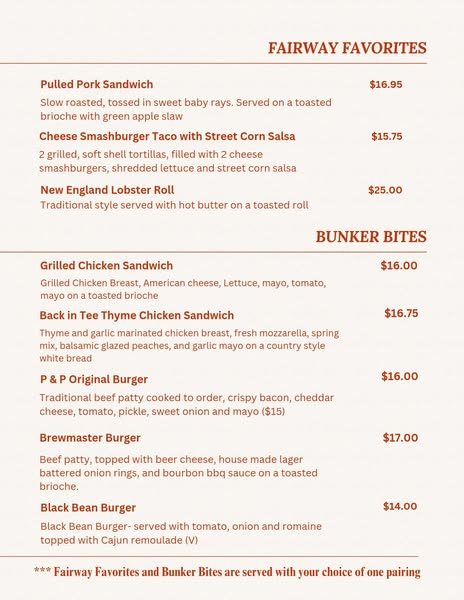 FAIRWAY FAVORITES

Pulled Pork Sandwich $16.95
Slow roasted, tossed in sweet baby rays. Served on a toasted brioche with green apple slaw

Cheese Smashburger Taco with Street Corn Salsa $15.75
2 grilled, soft shell tortillas, filled with 2 cheese smashburgers, shredded lettuce and street corn salsa

New England Lobster Roll $25.00
Traditional style served with hot butter on a toasted roll

BUNKER BITES

Grilled Chicken Sandwich $16.00
Grilled Chicken Breast, American cheese, Lettuce, mayo, tomato, mayo on a toasted brioche

Back in Tee Thyme Chicken Sandwich $16.75
Thyme and garlic marinated chicken breast, fresh mozzarella, spring mix, balsamic glazed peaches, and garlic mayo on a country style white bread

P & P Original Burger $16.00
Traditional beef patty cooked to order, crispy bacon, cheddar cheese, tomato, pickle, sweet onion and mayo ($15)

Brewmaster Burger $17.00
Beef patty, topped with beer cheese, house made lager battered onion rings, and bourbon bbq sauce on a toasted brioche.

Black Bean Burger $14.00
Black Bean Burger- served with tomato, onion and romaine topped with Cajun remoulade (V)

*** Fairway Favorites and Bunker Bites are served with your choice of one pairing